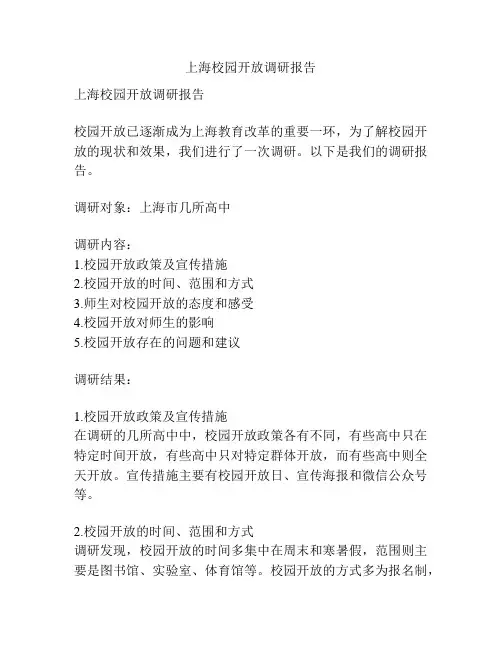 上海校园开放调研报告

上海校园开放调研报告

校园开放已逐渐成为上海教育改革的重要一环，为了解校园开放的现状和效果，我们进行了一次调研。以下是我们的调研报告。

调研对象：上海市几所高中

调研内容：
1.校园开放政策及宣传措施
2.校园开放的时间、范围和方式
3.师生对校园开放的态度和感受
4.校园开放对师生的影响
5.校园开放存在的问题和建议

调研结果：

1.校园开放政策及宣传措施
在调研的几所高中中，校园开放政策各有不同，有些高中只在特定时间开放，有些高中只对特定群体开放，而有些高中则全天开放。宣传措施主要有校园开放日、宣传海报和微信公众号等。

2.校园开放的时间、范围和方式
调研发现，校园开放的时间多集中在周末和寒暑假，范围则主要是图书馆、实验室、体育馆等。校园开放的方式多为报名制，